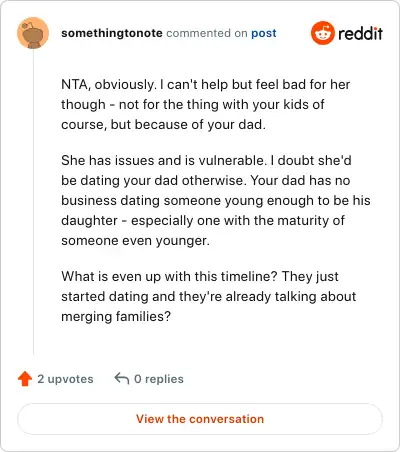 somethingtonote commented on post

reddit

NTA, obviously. I can't help but feel bad for her though - not for the thing with your kids of course, but because of your dad.

She has issues and is vulnerable. I doubt she'd be dating your dad otherwise. Your dad has no business dating someone young enough to be his daughter - especially one with the maturity of someone even younger.

What is even up with this timeline? They just started dating and they're already talking about merging families?

2 upvotes

0 replies

View the conversation